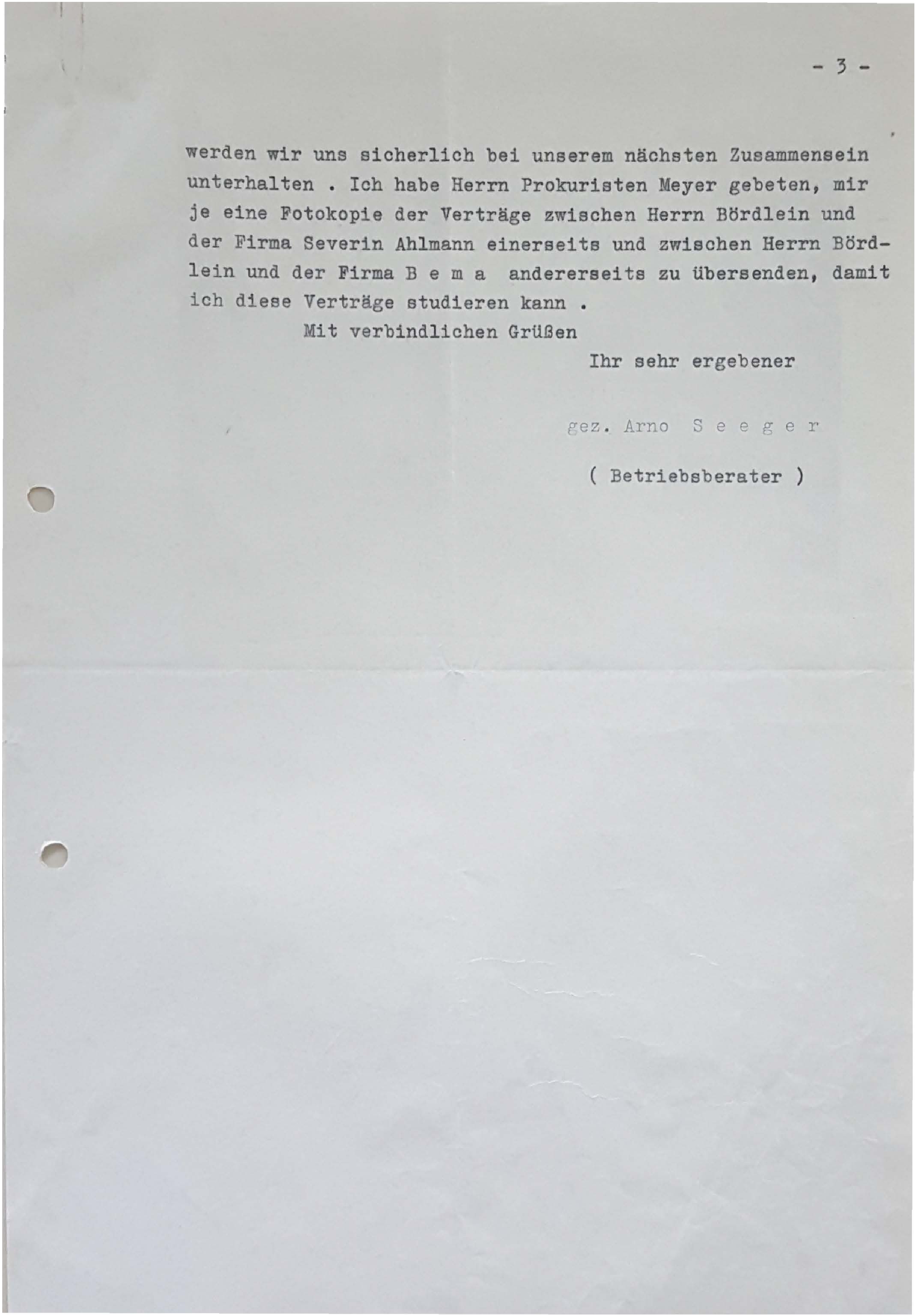 - 3 -

werden wir uns sicherlich bei unserem nächsten Zusammensein unterhalten . Ich habe Herrn Prokuristen Meyer gebeten, mir je eine Fotokopie der Verträge zwischen Herrn Bördlein und der Firma Severin Ahlmann einerseits und zwischen Herrn Bördlein und der Firma B e m a andererseits zu übersenden, damit ich diese Verträge studieren kann .

Mit verbindlichen Grüßen

Ihr sehr ergebener

gez. Arno S e e g e r

( Betriebsberater )